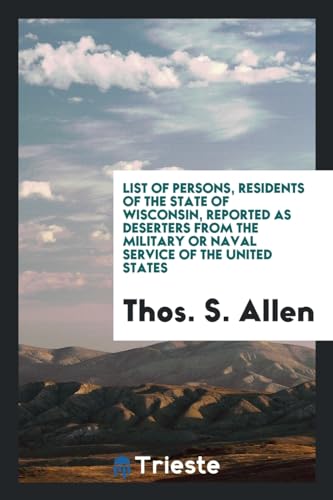 LIST OF PERSONS, RESIDENTS OF THE STATE OF WISCONSIN, REPORTED AS DESERTERS FROM THE MILITARY OR NAVAL SERVICE OF THE UNITED STATES

Thos. S. Allen

Trieste